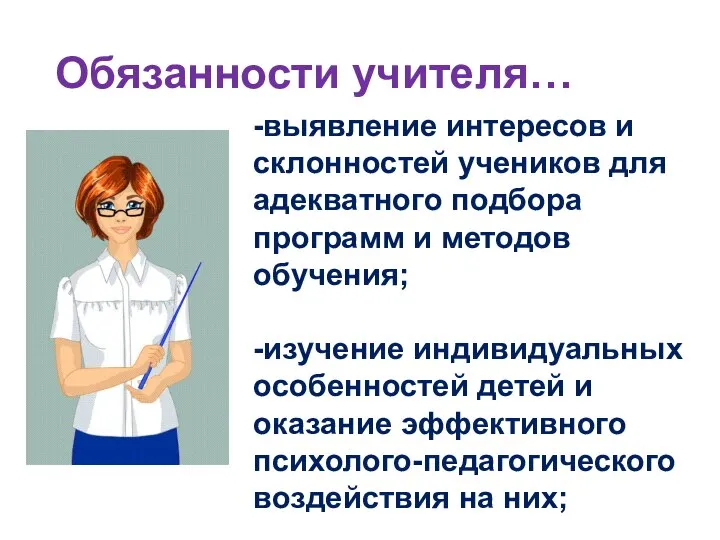 Обязанности учителя…

-выявление интересов и склонностей учеников для адекватного подбора программ и методов обучения;

-изучение индивидуальных особенностей детей и оказание эффективного психолого-педагогического воздействия на них;